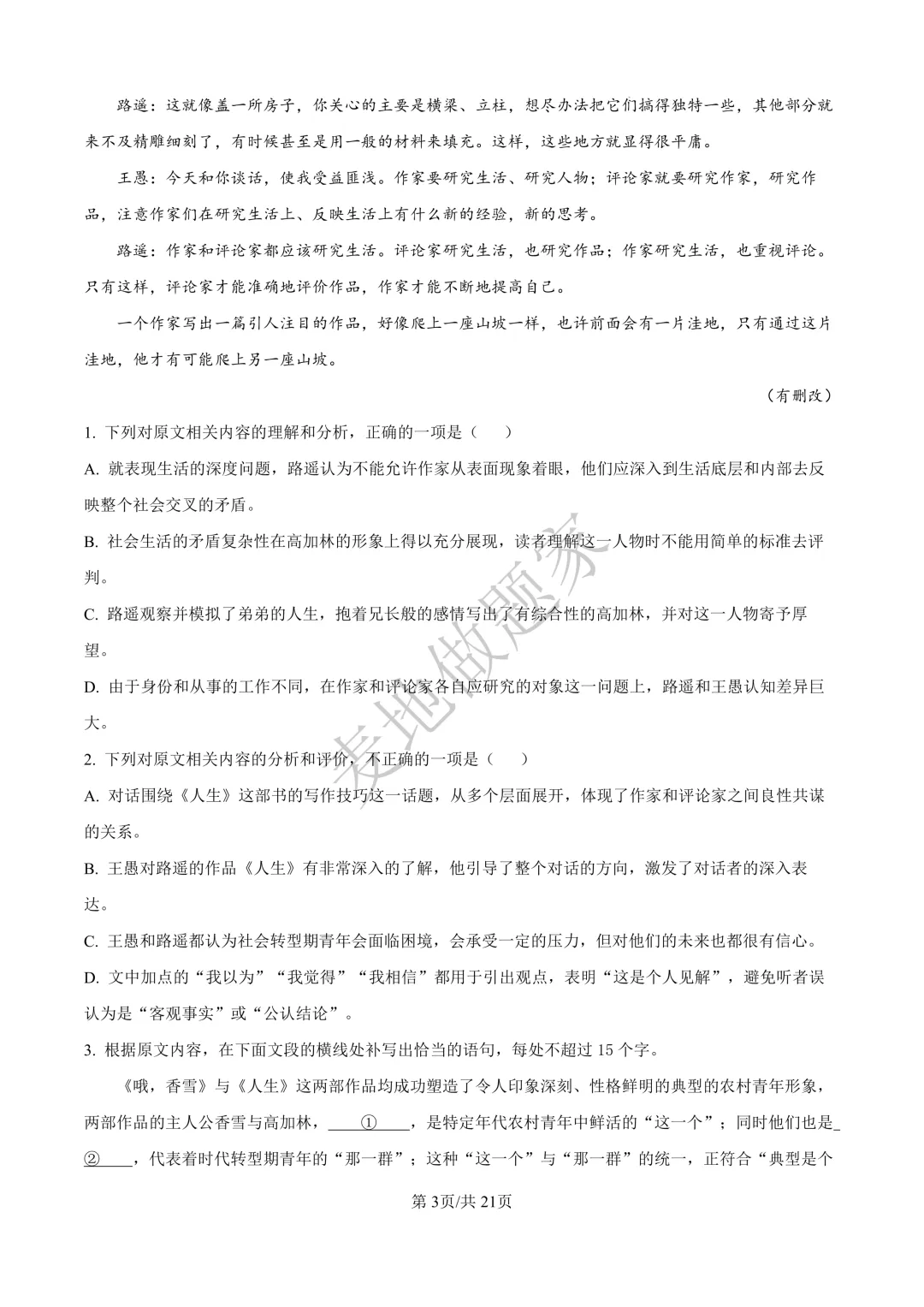 路遥：这就像盖一所房子，你关心的主要是横梁、立柱，想尽办法把它们搞得独特一些，其他部分就来不及精雕细刻了，有时候甚至是用一般的材料来填充。这样，这些地方就显得很平庸。

王愚：今天和你谈话，使我受益匪浅。作家要研究生活、研究人物；评论家就要研究作家，研究作品，注意作家们在研究生活上、反映生活上有什么新的经验，新的思考。

路遥：作家和评论家都应该研究生活。评论家研究生活，也研究作品；作家研究生活，也重视评论。只有这样，评论家才能准确地评价作品，作家才能不断地提高自己。

一个作家写出一篇引人注目的作品，好像爬上一座山坡一样，也许前面会有一片洼地，只有通过这片洼地，他才有可能爬上另一座山坡。

（有删改）

1.下列对原文相关内容的理解和分析，正确的一项是（　）

A.就表现生活的深度问题，路遥认为不能允许作家从表面现象着眼，他们应深入到生活底层和内部去反映整个社会交叉的矛盾。

B.社会生活的矛盾复杂性在高加林的形象上得以充分展现，读者理解这一人物时不能用简单的标准去评判。

C.路遥观察并模拟了弟弟的人生，抱着兄长般的感情写出了有综合性的高加林，并对这一人物寄予厚望。

D.由于身份和从事的工作不同，在作家和评论家各自应研究的对象这一问题上，路遥和王愚认知差异巨大。

2.下列对原文相关内容的分析和评价，不正确的一项是（　）

A.对话围绕《人生》这部书的写作技巧这一话题，从多个层面展开，体现了作家和评论家之间良性共谋的关系。

B.王愚对路遥的作品《人生》有非常深入的了解，他引导了整个对话的方向，激发了对话者的深入表达。

C.王愚和路遥都认为社会转型期青年会面临困境，会承受一定的压力，但对他们的未来也都很有信心。

D.文中加点的“我以为”“我觉得”“我相信”都用于引出观点，表明“这是个人见解”，避免听者误认为是“客观事实”或“公认结论”。

3.根据原文内容，在下面文段的横线处补写出恰当的语句，每处不超过15个字。

《哦，香雪》与《人生》这两部作品均成功塑造了令人印象深刻、性格鲜明的典型的农村青年形象，两部作品的主人公香雪与高加林，____①____，是特定年代农村青年中鲜活的“这一个”；同时他们也是____②____，代表着时代转型期青年的“那一群”；这种“这一个”与“那一群”的统一，正符合“典型是个

第3页/共21页

麦地做题家